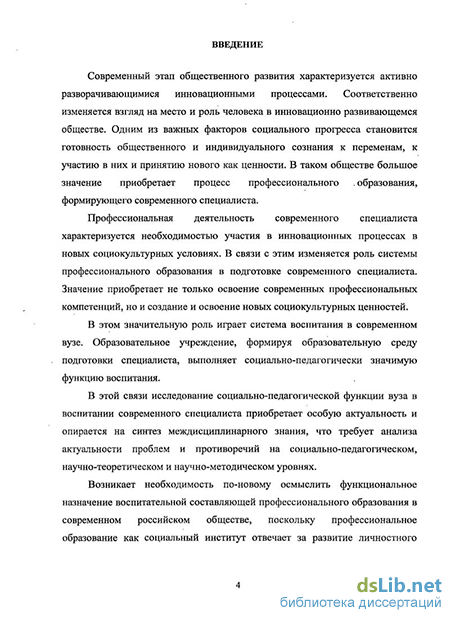 ВВЕДЕНИЕ

Современный этап общественного развития характеризуется активно разворачивающимися инновационными процессами. Соответственно изменяется взгляд на место и роль человека в инновационно развивающемся обществе. Одним из важных факторов социального прогресса становится готовность общественного и индивидуального сознания к переменам, к участию в них и принятию нового как ценности. В таком обществе большое значение приобретает процесс профессионального образования, формирующего современного специалиста.

Профессиональная деятельность современного специалиста характеризуется необходимостью участия в инновационных процессах в новых социокультурных условиях. В связи с этим изменяется роль системы профессионального образования в подготовке современного специалиста. Значение приобретает не только освоение современных профессиональных компетенций, но и создание и освоение новых социокультурных ценностей.

В этом значительную роль играет система воспитания в современном вузе. Образовательное учреждение, формируя образовательную среду подготовки специалиста, выполняет социально-педагогически значимую функцию воспитания.

В этой связи исследование социально-педагогической функции вуза в воспитании современного специалиста приобретает особую актуальность и опирается на синтез междисциплинарного знания, что требует анализа актуальности проблем и противоречий на социально-педагогическом, научно-теоретическом и научно-методическом уровнях.

Возникает необходимость по-новому осмыслить функциональное назначение воспитательной составляющей профессионального образования в современном российском обществе, поскольку профессиональное образование как социальный институт отвечает за развитие личностного

4

dsLib.net
библиотека диссертаций